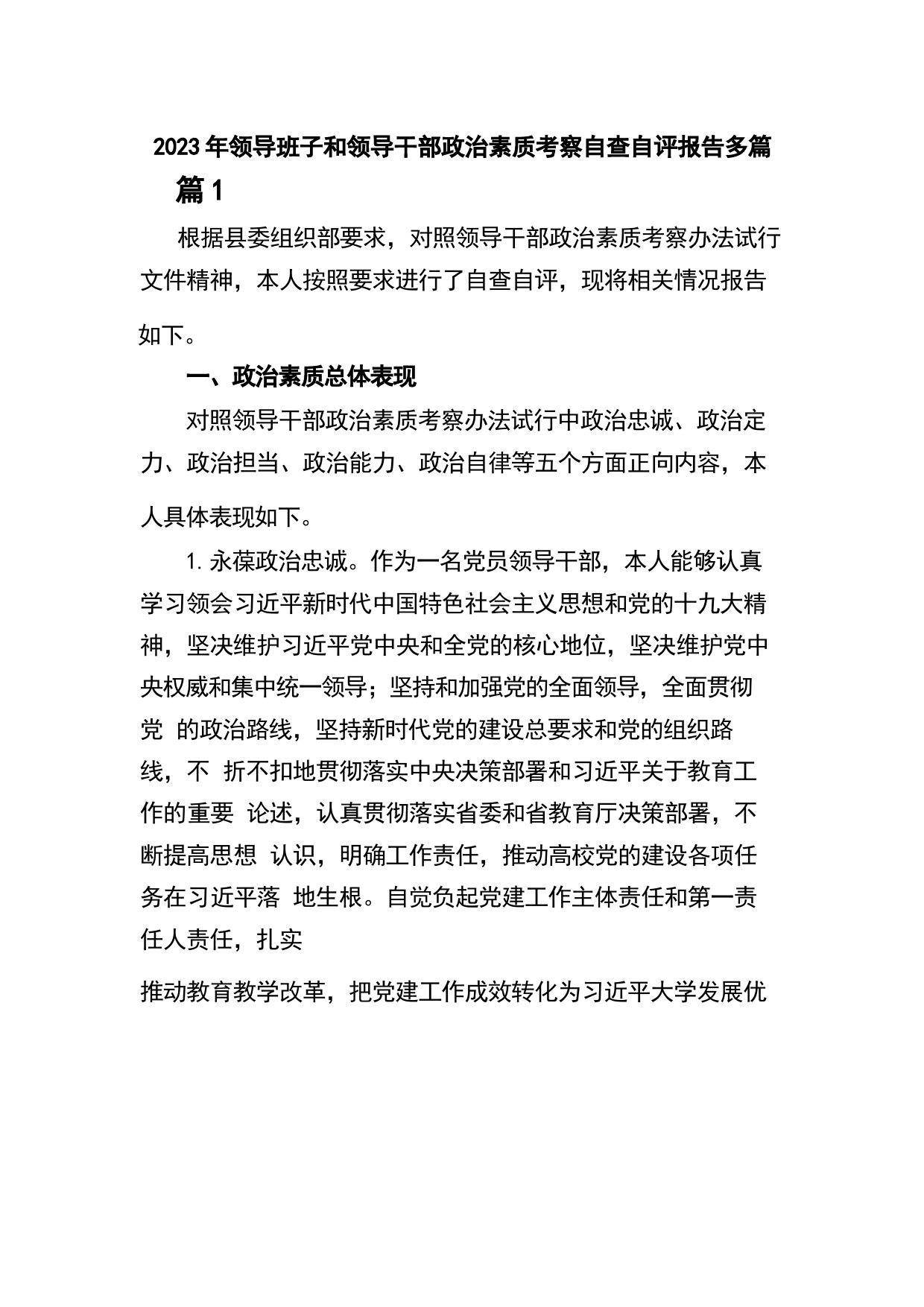 2023年领导班子和领导干部政治素质考察自查自评报告多篇

篇1

根据县委组织部要求，对照领导干部政治素质考察办法试行文件精神，本人按照要求进行了自查自评，现将相关情况报告如下。

一、政治素质总体表现

对照领导干部政治素质考察办法试行中政治忠诚、政治定力、政治担当、政治能力、政治自律等五个方面正向内容，本人具体表现如下。

1.永葆政治忠诚。作为一名党员领导干部，本人能够认真学习领会习近平新时代中国特色社会主义思想和党的十九大精神，坚决维护习近平党中央和全党的核心地位，坚决维护党中央权威和集中统一领导；坚持和加强党的全面领导，全面贯彻党 的政治路线，坚持新时代党的建设总要求和党的组织路线，不 折不扣地贯彻落实中央决策部署和习近平关于教育工作的重要 论述，认真贯彻落实省委和省教育厅决策部署，不断提高思想 认识，明确工作责任，推动高校党的建设各项任务在习近平落 地生根。自觉负起党建工作主体责任和第一责任人责任，扎实

推动教育教学改革，把党建工作成效转化为习近平大学发展优